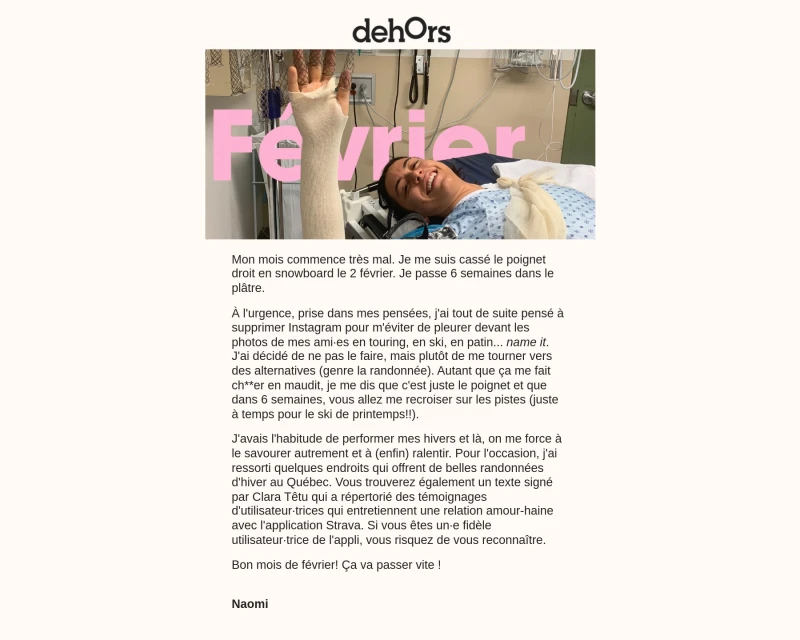 dehOrs

Février

Mon mois commence très mal. Je me suis cassé le poignet droit en snowboard le 2 février. Je passe 6 semaines dans le plâtre.

À l'urgence, prise dans mes pensées, j'ai tout de suite pensé à supprimer Instagram pour m'éviter de pleurer devant les photos de mes ami·es en touring, en ski, en patin... name it. J'ai décidé de ne pas le faire, mais plutôt de me tourner vers des alternatives (genre la randonnée). Autant que ça me fait ch**er en maudit, je me dis que c'est juste le poignet et que dans 6 semaines, vous allez me recroiser sur les pistes (juste à temps pour le ski de printemps!!).

J'avais l'habitude de performer mes hivers et là, on me force à le savourer autrement et à (enfin) ralentir. Pour l'occasion, j'ai ressorti quelques endroits qui offrent de belles randonnées d'hiver au Québec. Vous trouverez également un texte signé par Clara Têtu qui a répertorié des témoignages d'utilisateur·trices qui entretiennent une relation amour-haine avec l'application Strava. Si vous êtes un·e fidèle utilisateur·trice de l'appli, vous risquez de vous reconnaître.

Bon mois de février! Ça va passer vite !

Naomi